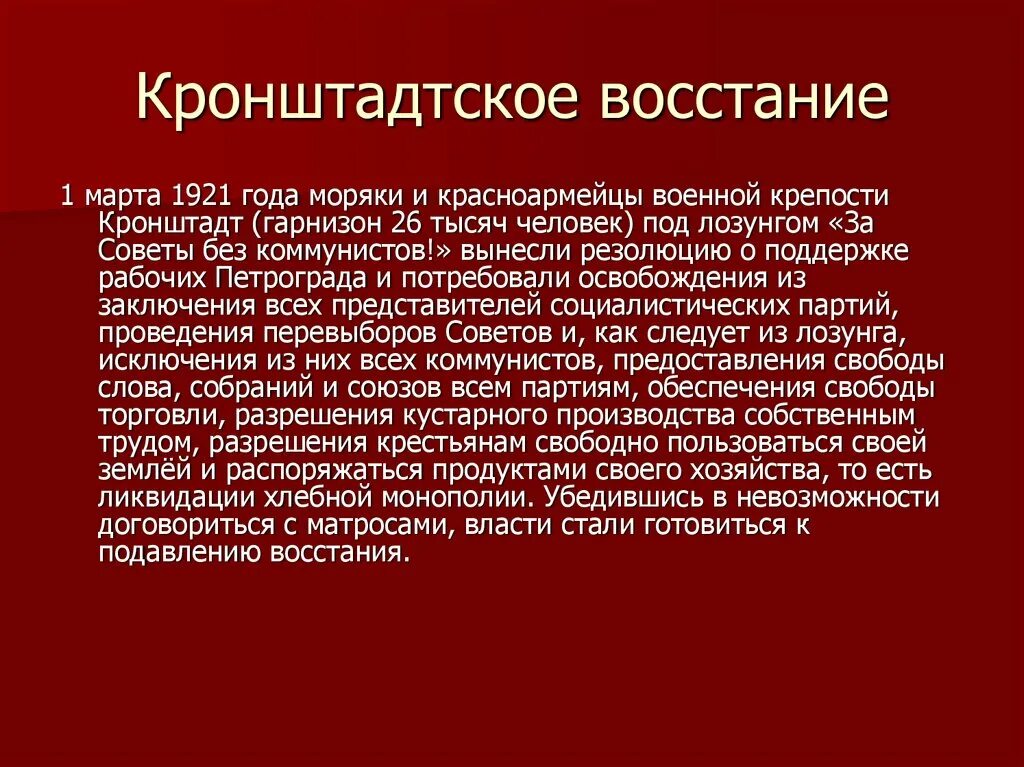 Кронштадтское восстание

1 марта 1921 года моряки и красноармейцы военной крепости Кронштадт (гарнизон 26 тысяч человек) под лозунгом «За Советы без коммунистов!» вынесли резолюцию о поддержке рабочих Петрограда и потребовали освобождения из заключения всех представителей социалистических партий, проведения перевыборов Советов и, как следует из лозунга, исключения из них всех коммунистов, предоставления свободы слова, собраний и союзов всем партиям, обеспечения свободы торговли, разрешения кустарного производства собственным трудом, разрешения крестьянам свободно пользоваться своей землёй и распоряжаться продуктами своего хозяйства, то есть ликвидации хлебной монополии. Убедившись в невозможности договориться с матросами, власти стали готовиться к подавлению восстания.